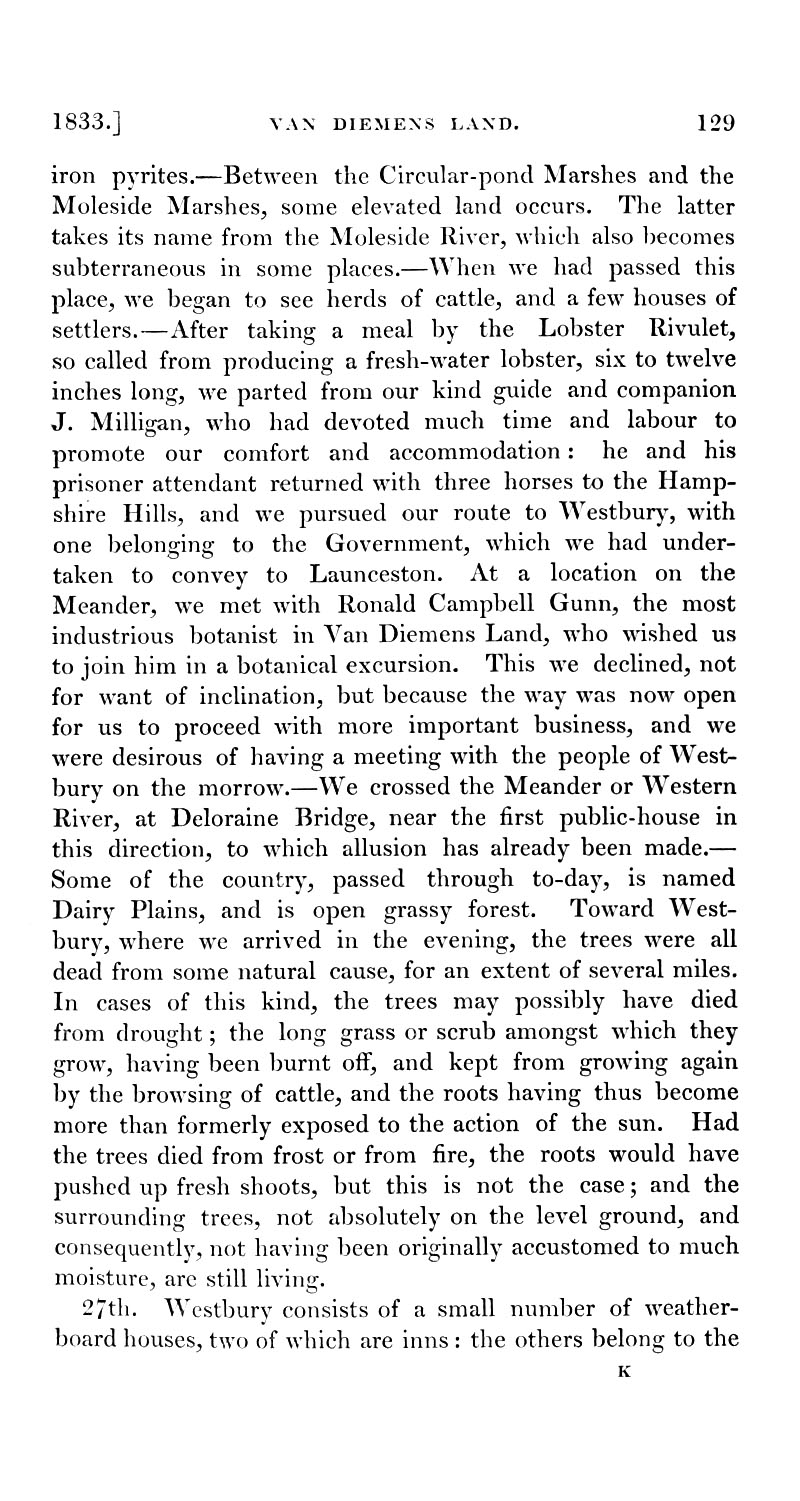 1833.] VAN DIEMENS LAND. 129

iron pyrites.—Between the Circular-pond Marshes and the Moleside Marshes, some elevated land occurs. The latter takes its name from the Moleside River, which also becomes subterraneous in some places.—When we had passed this place, we began to see herds of cattle, and a few houses of settlers.—After taking a meal by the Lobster Rivulet, so called from producing a fresh-water lobster, six to twelve inches long, we parted from our kind guide and companion J. Milligan, who had devoted much time and labour to promote our comfort and accommodation: he and his prisoner attendant returned with three horses to the Hampshire Hills, and we pursued our route to Westbury, with one belonging to the Government, which we had undertaken to convey to Launceston. At a location on the Meander, we met with Ronald Campbell Gunn, the most industrious botanist in Van Diemens Land, who wished us to join him in a botanical excursion. This we declined, not for want of inclination, but because the way was now open for us to proceed with more important business, and we were desirous of having a meeting with the people of Westbury on the morrow.—We crossed the Meander or Western River, at Deloraine Bridge, near the first public-house in this direction, to which allusion has already been made.—Some of the country, passed through to-day, is named Dairy Plains, and is open grassy forest. Toward Westbury, where we arrived in the evening, the trees were all dead from some natural cause, for an extent of several miles. In cases of this kind, the trees may possibly have died from drought; the long grass or scrub amongst which they grow, having been burnt off, and kept from growing again by the browsing of cattle, and the roots having thus become more than formerly exposed to the action of the sun. Had the trees died from frost or from fire, the roots would have pushed up fresh shoots, but this is not the case; and the surrounding trees, not absolutely on the level ground, and consequently, not having been originally accustomed to much moisture, are still living.

27th. Westbury consists of a small number of weatherboard houses, two of which are inns: the others belong to the

K